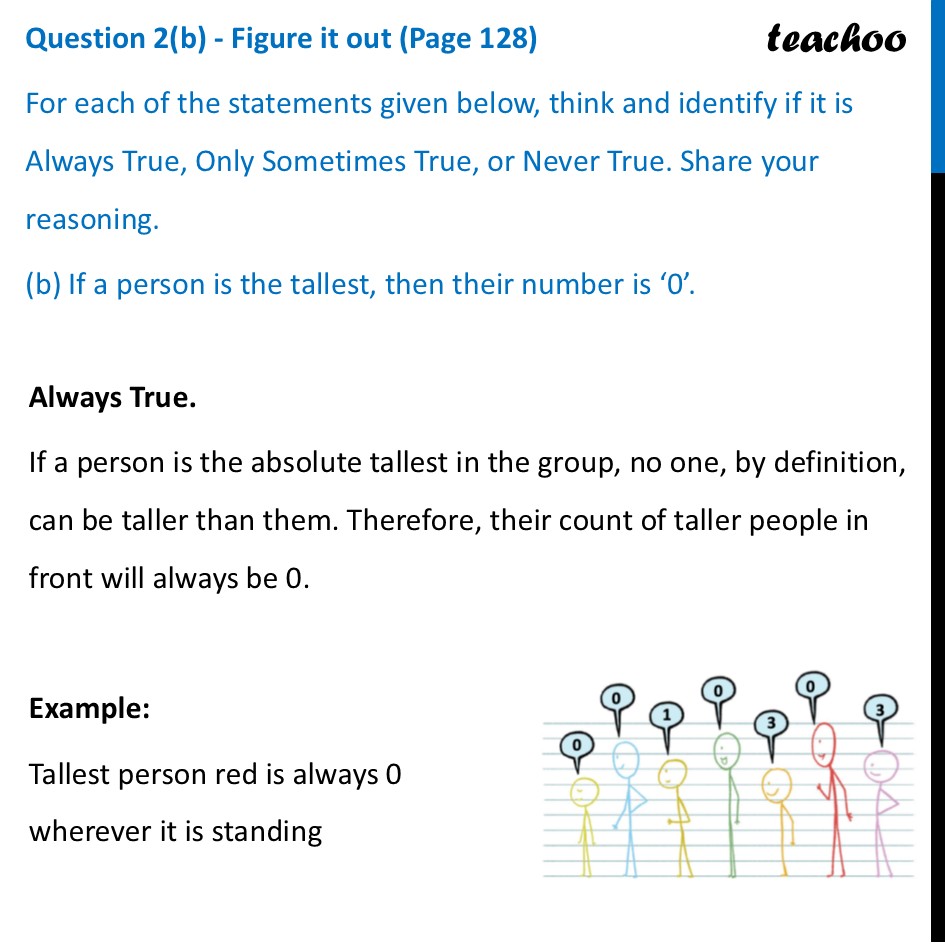 Question 2(b) - Figure it out (Page 128)

teachoo

For each of the statements given below, think and identify if it is Always True, Only Sometimes True, or Never True. Share your reasoning.

(b) If a person is the tallest, then their number is ‘0’.

Always True.

If a person is the absolute tallest in the group, no one, by definition, can be taller than them. Therefore, their count of taller people in front will always be 0.

Example:

Tallest person red is always 0 wherever it is standing

0 0 1 0 3 0 3